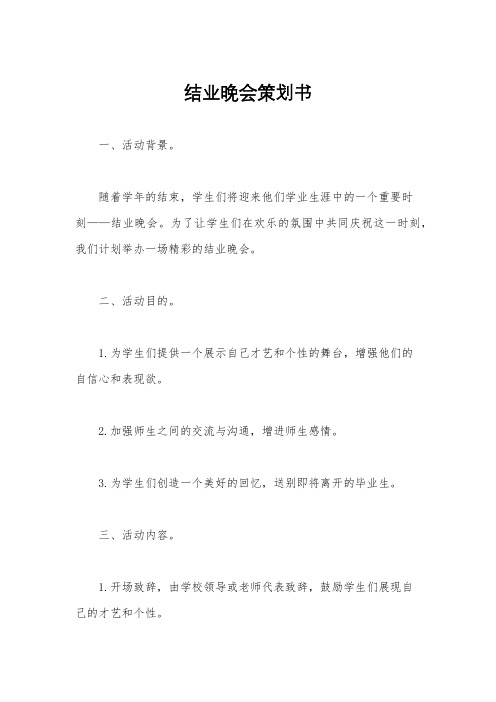 结业晚会策划书

一、活动背景。

随着学年的结束，学生们将迎来他们学业生涯中的一个重要时刻——结业晚会。为了让学生们在欢乐的氛围中共同庆祝这一时刻，我们计划举办一场精彩的结业晚会。

二、活动目的。

1. 为学生们提供一个展示自己才艺和个性的舞台，增强他们的自信心和表现欲。

2. 加强师生之间的交流与沟通，增进师生感情。

3. 为学生们创造一个美好的回忆，送别即将离开的毕业生。

三、活动内容。

1. 开场致辞，由学校领导或老师代表致辞，鼓励学生们展现自己的才艺和个性。